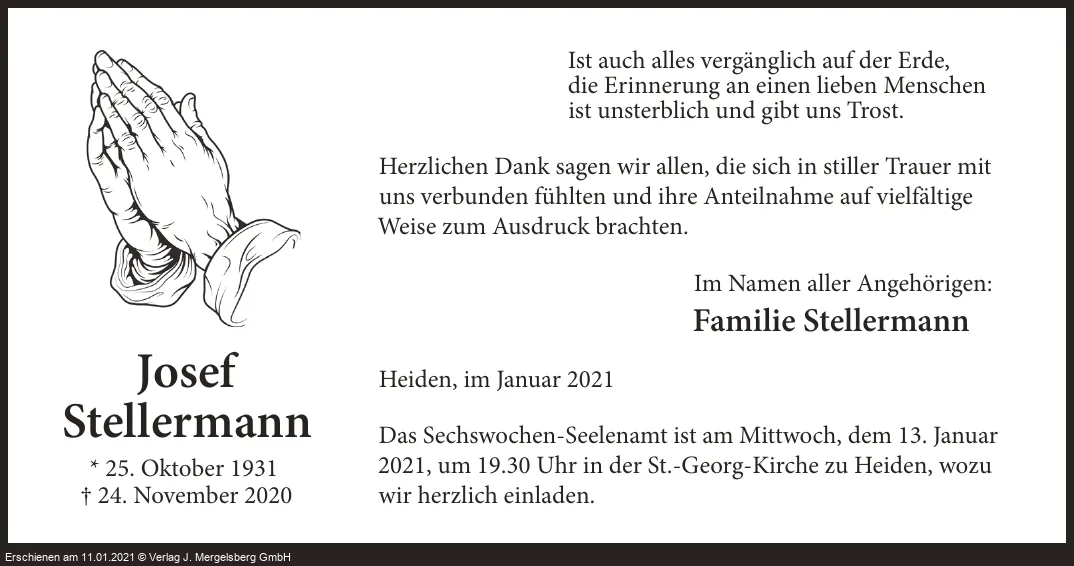 Josef
Stellermann

* 25. Oktober 1931
† 24. November 2020

Ist auch alles vergänglich auf der Erde,
die Erinnerung an einen lieben Menschen
ist unsterblich und gibt uns Trost.

Herzlichen Dank sagen wir allen, die sich in stiller Trauer mit uns verbunden fühlten und ihre Anteilnahme auf vielfältige Weise zum Ausdruck brachten.

Im Namen aller Angehörigen:
Familie Stellermann

Heiden, im Januar 2021

Das Sechswochen-Seelenamt ist am Mittwoch, dem 13. Januar 2021, um 19.30 Uhr in der St.-Georg-Kirche zu Heiden, wozu wir herzlich einladen.

Erschienen am 11.01.2021 © Verlag J. Mergelsberg GmbH